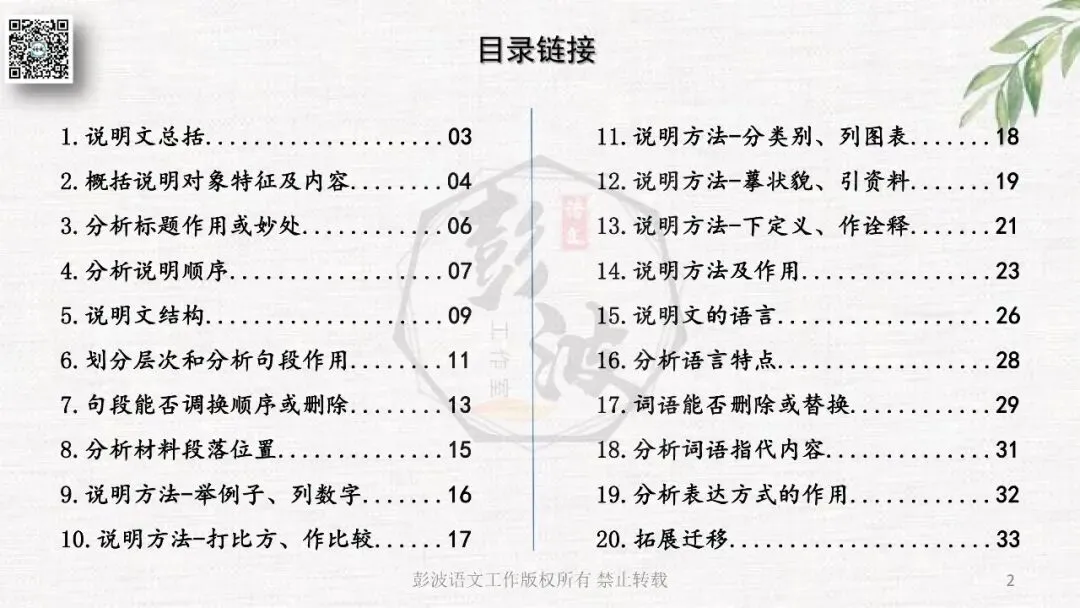 目录链接

1.说明文总括 03
2.概括说明对象特征及内容 04
3.分析标题作用或妙处 06
4.分析说明顺序 07
5.说明文结构 09
6.划分层次和分析句段作用 11
7.句段能否调换顺序或删除 13
8.分析材料段落位置 15
9.说明方法-举例子、列数字 16
10.说明方法-打比方、作比较 17

11.说明方法-分类别、列图表 18
12.说明方法-摹状貌、引资料 19
13.说明方法-下定义、作诠释 21
14.说明方法及作用 23
15.说明文的语言 26
16.分析语言特点 28
17.词语能否删除或替换 29
18.分析词语指代内容 31
19.分析表达方式的作用 32
20.拓展迁移 33

彭波语文工作版权所有 禁止转载 2

彭波 工作室